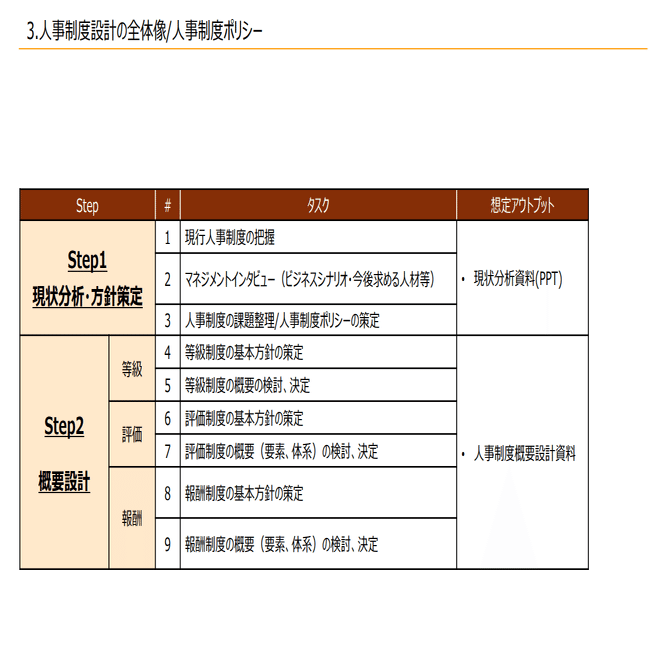 3.人事制度設計の全体像/人事制度ポリシー

| Step | | # | タスク | 想定アウトプット |
|---|---|---|---|---|
| Step1 現状分析・方針策定 | | 1 | 現行人事制度の把握 | ・ 現状分析資料(PPT) |
| | | 2 | マネジメントインタビュー（ビジネスシナリオ・今後求める人材等） | |
| | | 3 | 人事制度の課題整理/人事制度ポリシーの策定 | |
| Step2 概要設計 | 等級 | 4 | 等級制度の基本方針の策定 | ・ 人事制度概要設計資料 |
| | | 5 | 等級制度の概要の検討、決定 | |
| | 評価 | 6 | 評価制度の基本方針の策定 | |
| | | 7 | 評価制度の概要（要素、体系）の検討、決定 | |
| | 報酬 | 8 | 報酬制度の基本方針の策定 | |
| | | 9 | 報酬制度の概要（要素、体系）の検討、決定 | |